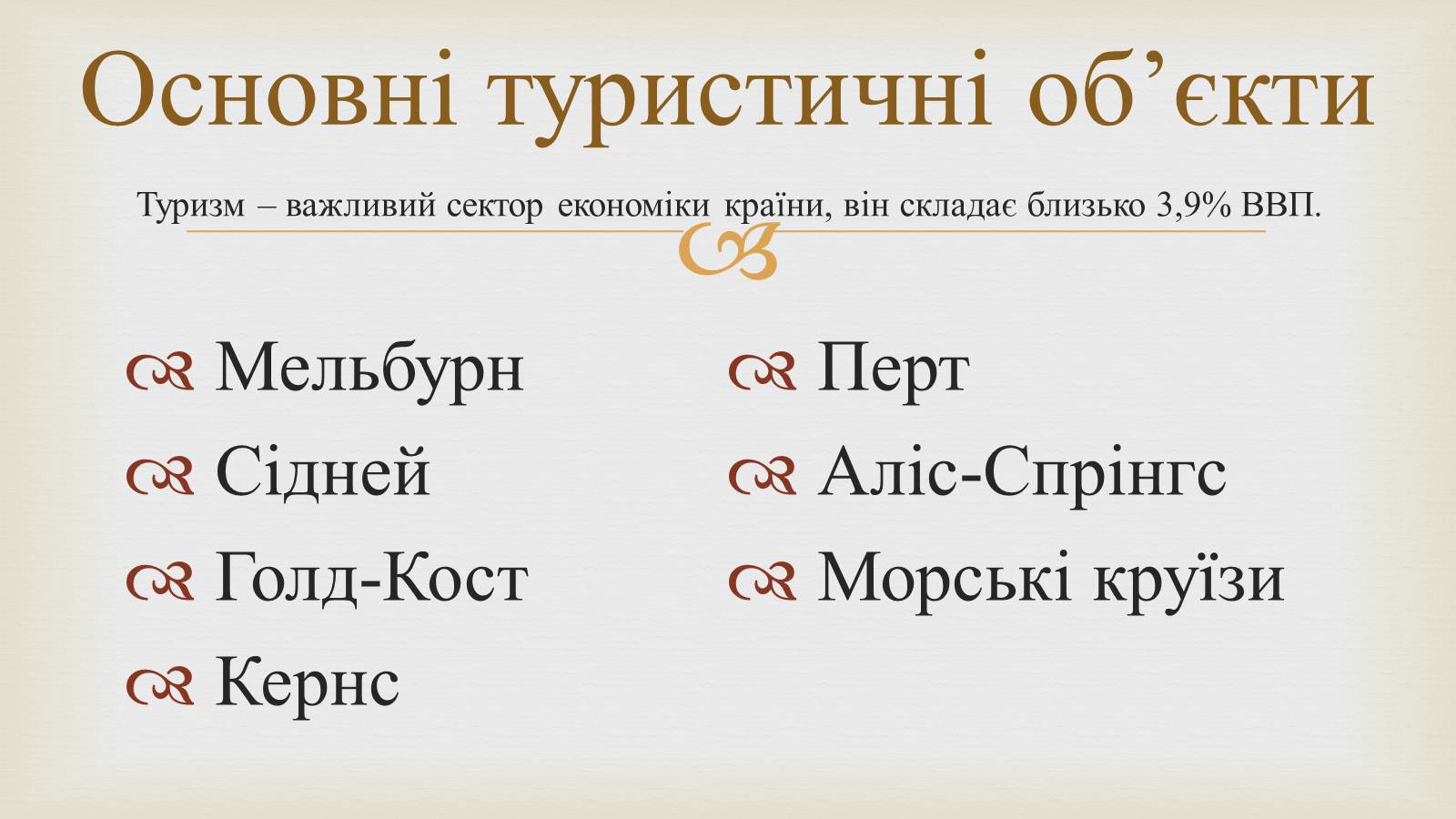 Основні туристичні об’єкти

Туризм – важливий сектор економіки країни, він складає близько 3,9% ВВП.

Мельбурн
Сідней
Голд-Кост
Кернс

Перт
Аліс-Спрінгс
Морські круїзи